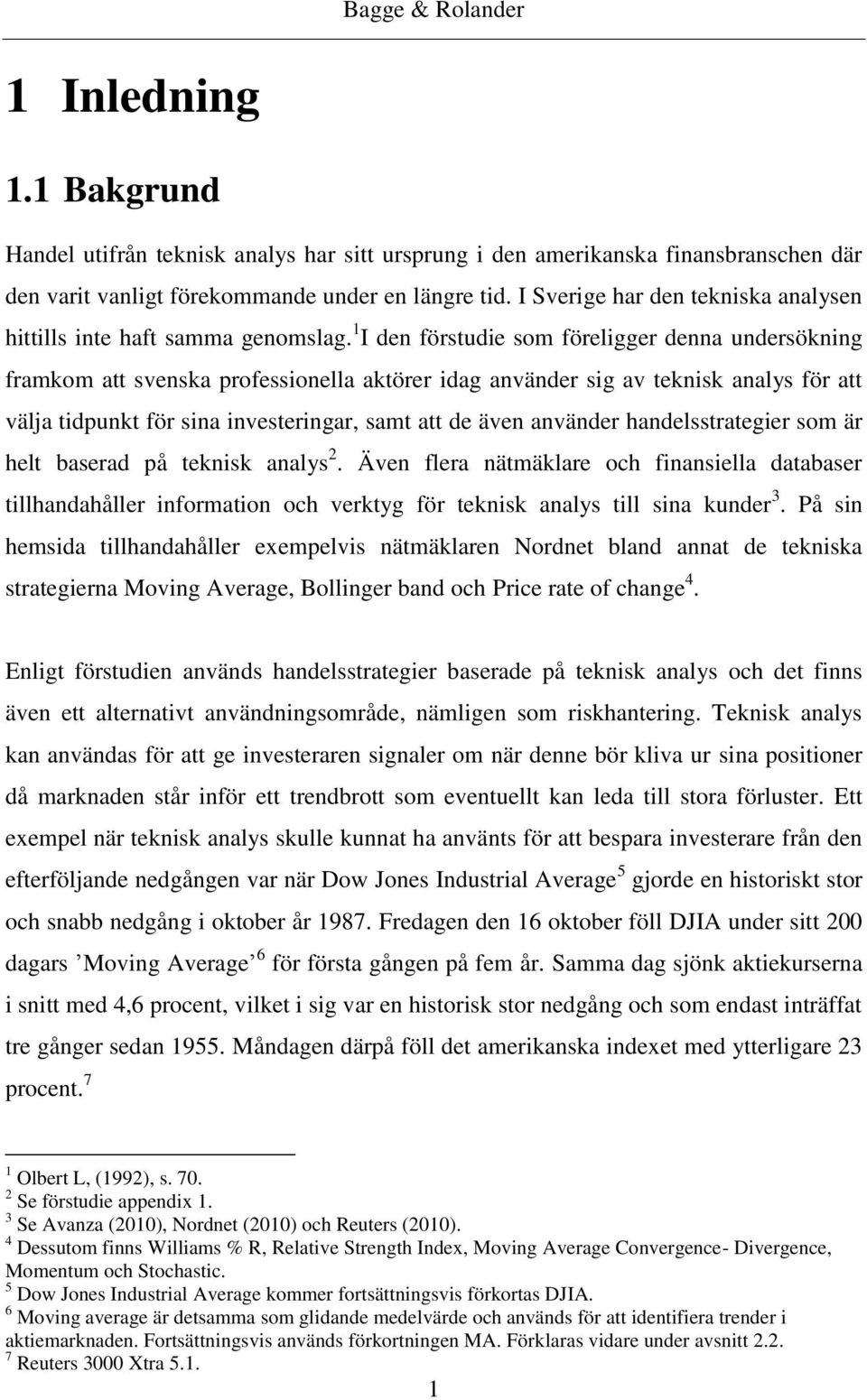 Bagge & Rolander

1 Inledning

1.1 Bakgrund

Handel utifrån teknisk analys har sitt ursprung i den amerikanska finansbranschen där den varit vanligt förekommande under en längre tid. I Sverige har den tekniska analysen hittills inte haft samma genomslag.$^1$ I den förstudie som föreligger denna undersökning framkom att svenska professionella aktörer idag använder sig av teknisk analys för att välja tidpunkt för sina investeringar, samt att de även använder handelsstrategier som är helt baserad på teknisk analys$^2$. Även flera nätmäklare och finansiella databaser tillhandahåller information och verktyg för teknisk analys till sina kunder$^3$. På sin hemsida tillhandahåller exempelvis nätmäklaren Nordnet bland annat de tekniska strategierna Moving Average, Bollinger band och Price rate of change$^4$.

Enligt förstudien används handelsstrategier baserade på teknisk analys och det finns även ett alternativt användningsområde, nämligen som riskhantering. Teknisk analys kan användas för att ge investeraren signaler om när denne bör kliva ur sina positioner då marknaden står inför ett trendbrott som eventuellt kan leda till stora förluster. Ett exempel när teknisk analys skulle kunnat ha använts för att bespara investerare från den efterföljande nedgången var när Dow Jones Industrial Average$^5$ gjorde en historiskt stor och snabb nedgång i oktober år 1987. Fredagen den 16 oktober föll DJIA under sitt 200 dagars ’Moving Average’$^6$ för första gången på fem år. Samma dag sjönk aktiekurserna i snitt med 4,6 procent, vilket i sig var en historisk stor nedgång och som endast inträffat tre gånger sedan 1955. Måndagen därpå föll det amerikanska indexet med ytterligare 23 procent.$^7$

$^1$ Olbert L, (1992), s. 70.
$^2$ Se förstudie appendix 1.
$^3$ Se Avanza (2010), Nordnet (2010) och Reuters (2010).
$^4$ Dessutom finns Williams % R, Relative Strength Index, Moving Average Convergence- Divergence, Momentum och Stochastic.
$^5$ Dow Jones Industrial Average kommer fortsättningsvis förkortas DJIA.
$^6$ Moving average är detsamma som glidande medelvärde och används för att identifiera trender i aktiemarknaden. Fortsättningsvis används förkortningen MA. Förklaras vidare under avsnitt 2.2.
$^7$ Reuters 3000 Xtra 5.1.

1